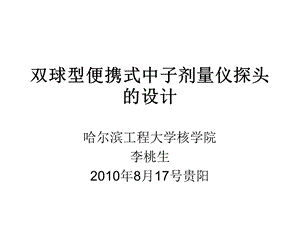 双球型便携式中子剂量仪探头的设计

哈尔滨工程大学核学院
李桃生
2010年8月17号贵阳